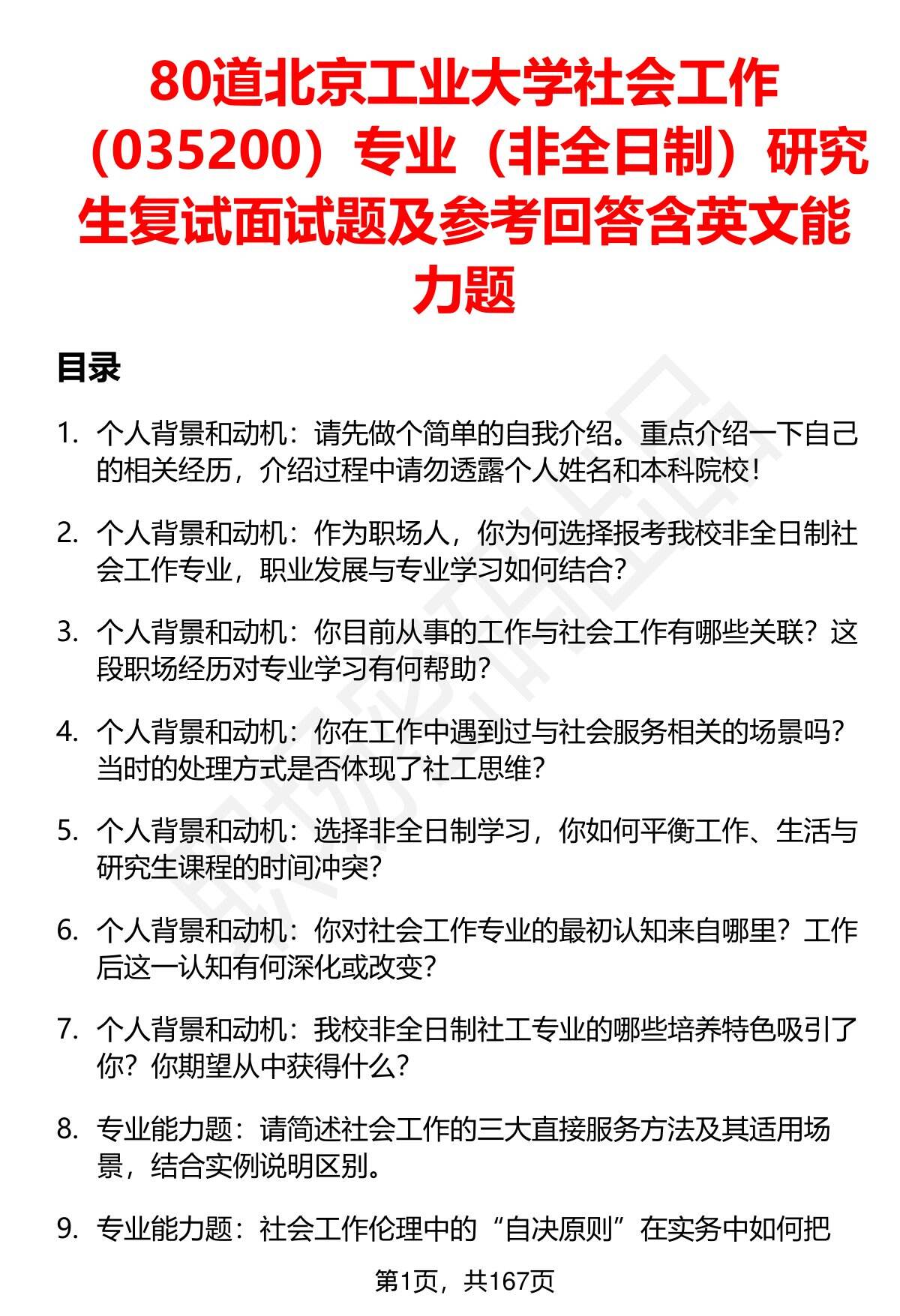 80道北京工业大学社会工作（035200）专业（非全日制）研究生复试面试题及参考回答含英文能力题

目录

1. 个人背景和动机：请先做个简单的自我介绍。重点介绍一下自己的相关经历，介绍过程中请勿透露个人姓名和本科院校！

2. 个人背景和动机：作为职场人，你为何选择报考我校非全日制社会工作专业，职业发展与专业学习如何结合？

3. 个人背景和动机：你目前从事的工作与社会工作有哪些关联？这段职场经历对专业学习有何帮助？

4. 个人背景和动机：你在工作中遇到过与社会服务相关的场景吗？当时的处理方式是否体现了社工思维？

5. 个人背景和动机：选择非全日制学习，你如何平衡工作、生活与研究生课程的时间冲突？

6. 个人背景和动机：你对社会工作专业的最初认知来自哪里？工作后这一认知有何深化或改变？

7. 个人背景和动机：我校非全日制社工专业的哪些培养特色吸引了你？你期望从中获得什么？

8. 专业能力题：请简述社会工作的三大直接服务方法及其适用场景，结合实例说明区别。

9. 专业能力题：社会工作伦理中的“自决原则”在实务中如何把

第1页，共167页